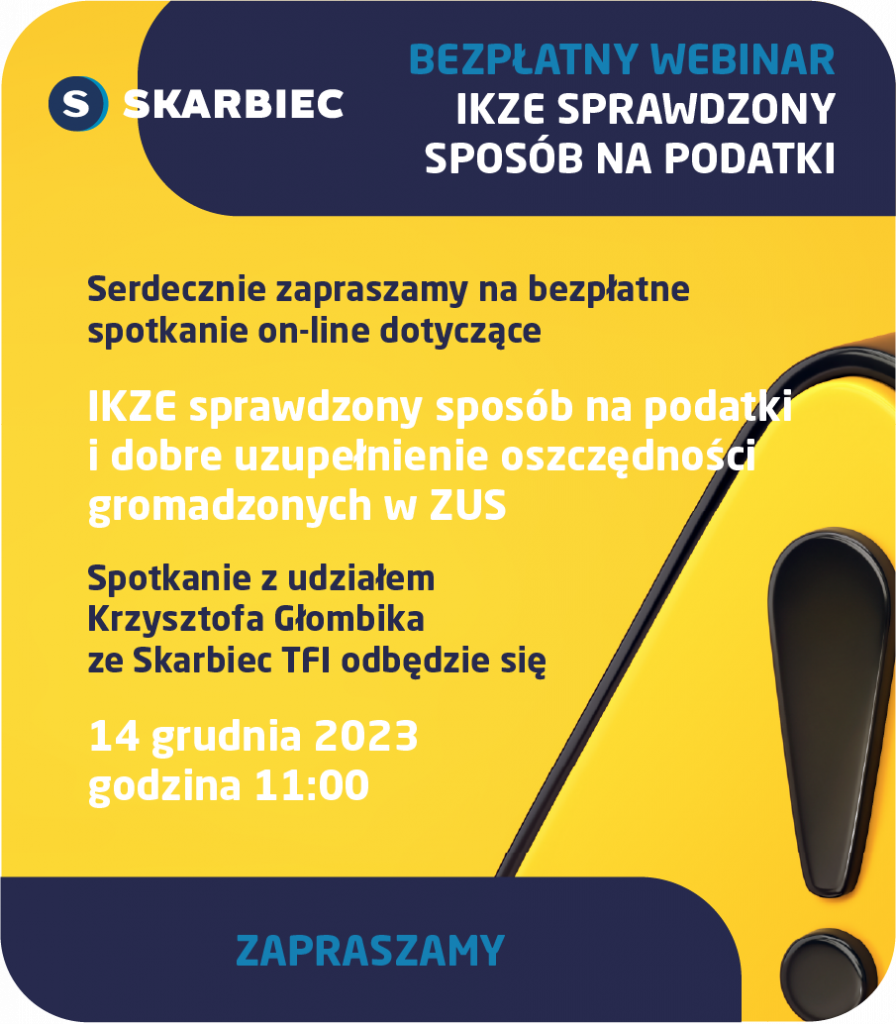 S SKARBIEC

BEZPŁATNY WEBINAR
IKZE SPRAWDZONY SPOSÓB NA PODATKI

Serdecznie zapraszamy na bezpłatne spotkanie on-line dotyczące

IKZE sprawdzony sposób na podatki i dobre uzupełnienie oszczędności gromadzonych w ZUS

Spotkanie z udziałem Krzysztofa Głombika ze Skarbiec TFI odbędzie się

14 grudnia 2023
godzina 11:00

ZAPRASZAMY